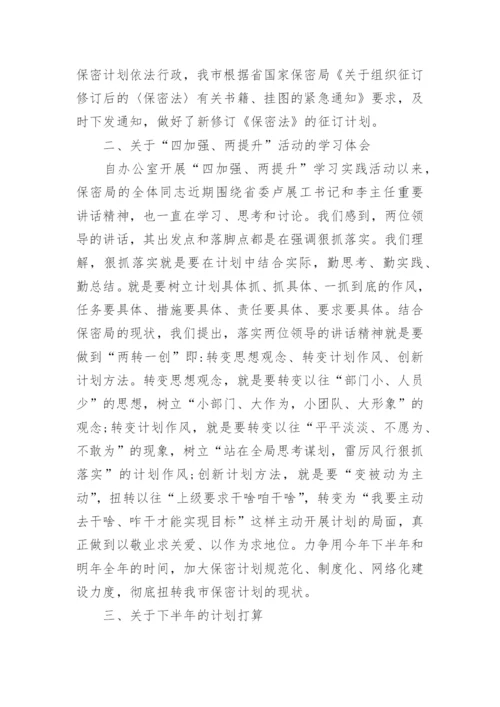 保密计划依法行政，我市根据省国家保密局《关于组织征订修订后的〈保密法〉有关书籍、挂图的紧急通知》要求，及时下发通知，做好了新修订《保密法》的征订计划。

二、关于“四加强、两提升”活动的学习体会

自办公室开展“四加强、两提升”学习实践活动以来，保密局的全体同志近期围绕省委卢展工书记和李主任重要讲话精神，也一直在学习、思考和讨论。我们感到，两位领导的讲话，其出发点和落脚点都是在强调狠抓落实。我们理解，狠抓落实就是要在计划中结合实际，勤思考、勤实践、勤总结。就是要树立计划具体抓、抓具体、一抓到底的作风，任务要具体、措施要具体、责任要具体、要求要具体。结合保密局的现状，我们提出，落实两位领导的讲话精神就是要做到“两转一创”即:转变思想观念、转变计划作风、创新计划方法。转变思想观念，就是要转变以往“部门小、人员少”的思想，树立“小部门、大作为，小团队、大形象”的观念;转变计划作风，就是要转变以往“平平淡淡、不愿为、不敢为”的现象，树立“站在全局思考谋划，雷厉风行狠抓落实”的计划作风;创新计划方法，就是要“变被动为主动”，扭转以往“上级要求干啥咱干啥”，转变为“我要主动去干啥、咋干才能实现目标”这样主动开展计划的局面，真正做到以敬业求关爱、以作为求地位。力争用今年下半年和明年全年的时间，加大保密计划规范化、制度化、网络化建设力度，彻底扭转我市保密计划的现状。

三、关于下半年的计划打算